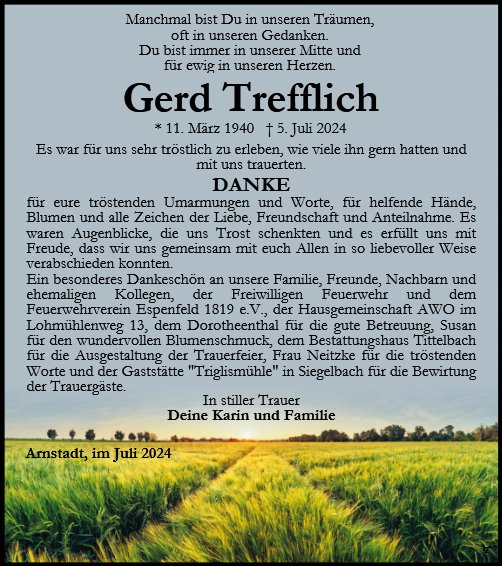 Manchmal bist Du in unseren Träumen,
oft in unseren Gedanken.
Du bist immer in unserer Mitte und
für ewig in unseren Herzen.

Gerd Trefflich

* 11. März 1940 † 5. Juli 2024

Es war für uns sehr tröstlich zu erleben, wie viele ihn gern hatten und mit uns trauerten.

DANKE

für eure tröstenden Umarmungen und Worte, für helfende Hände, Blumen und alle Zeichen der Liebe, Freundschaft und Anteilnahme. Es waren Augenblicke, die uns Trost schenkten und es erfüllt uns mit Freude, dass wir uns gemeinsam mit euch Allen in so liebevoller Weise verabschieden konnten.
Ein besonderes Dankeschön an unsere Familie, Freunde, Nachbarn und ehemaligen Kollegen, der Freiwilligen Feuerwehr und dem Feuerwehrverein Espenfeld 1819 e.V., der Hausgemeinschaft AWO im Lohmühlenweg 13, dem Dorotheenthal für die gute Betreuung, Susan für den wundervollen Blumenschmuck, dem Bestattungshaus Tittelbach für die Ausgestaltung der Trauerfeier, Frau Neitzke für die tröstenden Worte und der Gaststätte "Triglismühle" in Siegelbach für die Bewirtung der Trauergäste.

In stiller Trauer
Deine Karin und Familie

Arnstadt, im Juli 2024